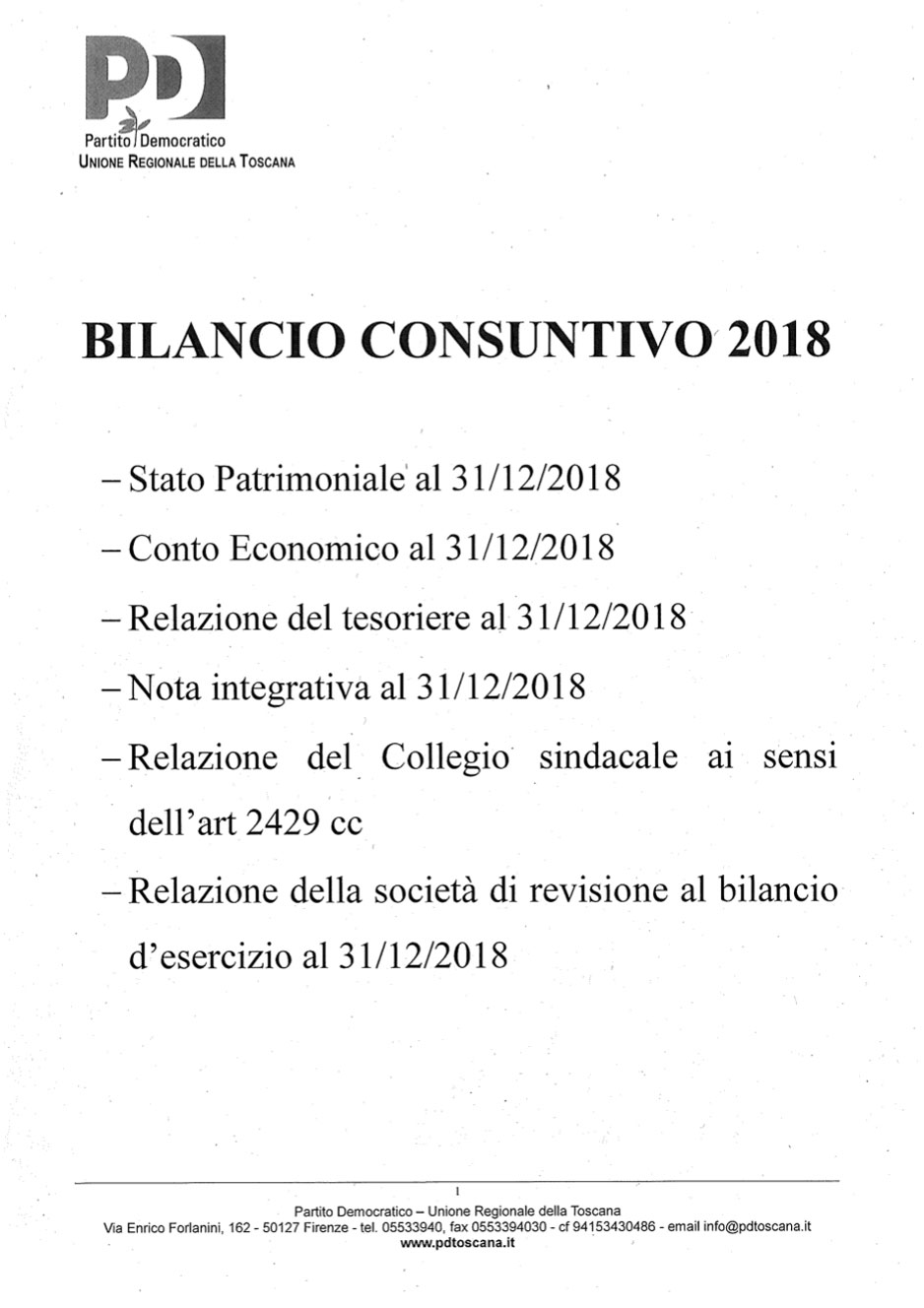 PD

Partito Democratico
UNIONE REGIONALE DELLA TOSCANA

BILANCIO CONSUNTIVO 2018

– Stato Patrimoniale al 31/12/2018

– Conto Economico al 31/12/2018

– Relazione del tesoriere al 31/12/2018

– Nota integrativa al 31/12/2018

– Relazione del Collegio sindacale ai sensi dell'art 2429 cc

– Relazione della società di revisione al bilancio d'esercizio al 31/12/2018

1

Partito Democratico – Unione Regionale della Toscana
Via Enrico Forlanini, 162 - 50127 Firenze - tel. 05533940, fax 0553394030 - cf 94153430486 - email info@pdtoscana.it
www.pdtoscana.it